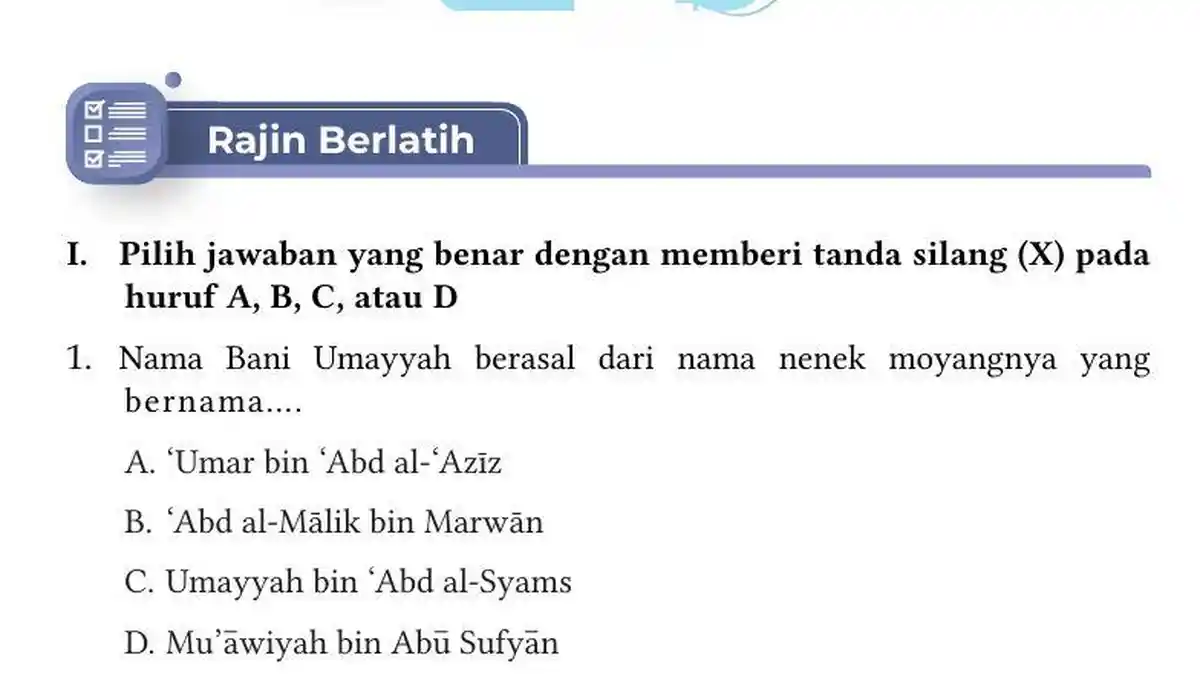 Rajin Berlatih

I. Pilih jawaban yang benar dengan memberi tanda silang (X) pada huruf A, B, C, atau D

1. Nama Bani Umayyah berasal dari nama nenek moyangnya yang bernama....

A. ‘Umar bin ‘Abd al-‘Azīz

B. ‘Abd al-Mālik bin Marwān

C. Umayyah bin ‘Abd al-Syams

D. Mu’āwiyah bin Abū Sufyān